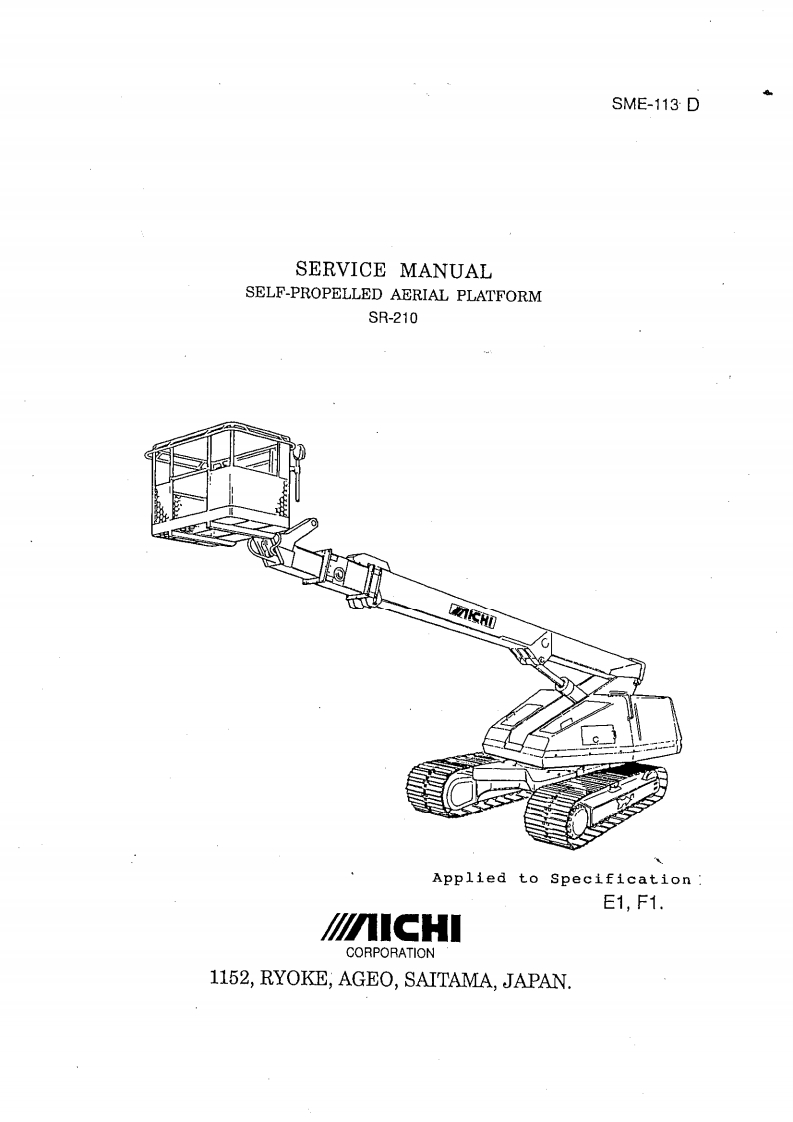 SME-113 D

SERVICE MANUAL
SELF-PROPELLED AERIAL PLATFORM
SR-210

AICHI

Applied to Specification :
E1, F1.

AICHI
CORPORATION
1152, RYOKE, AGEO, SAITAMA, JAPAN.